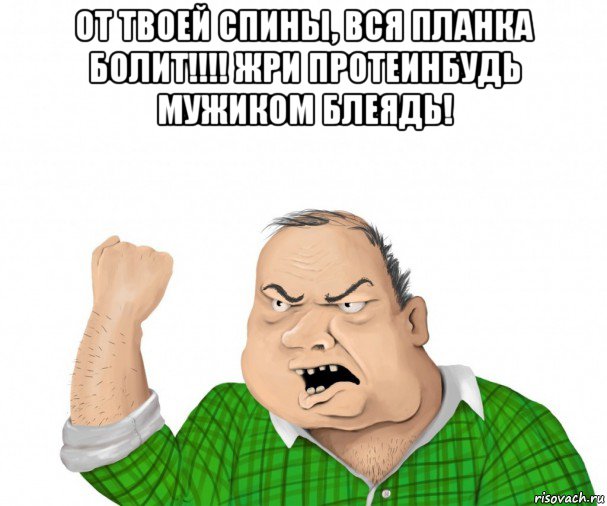 ОТ ТВОЕЙ СПИНЫ, ВСЯ ПЛАНКА БОЛИТ!!!! ЖРИ ПРОТЕИНБУДЬ МУЖИКОМ БЛЕЯДЬ!

risovach.ru